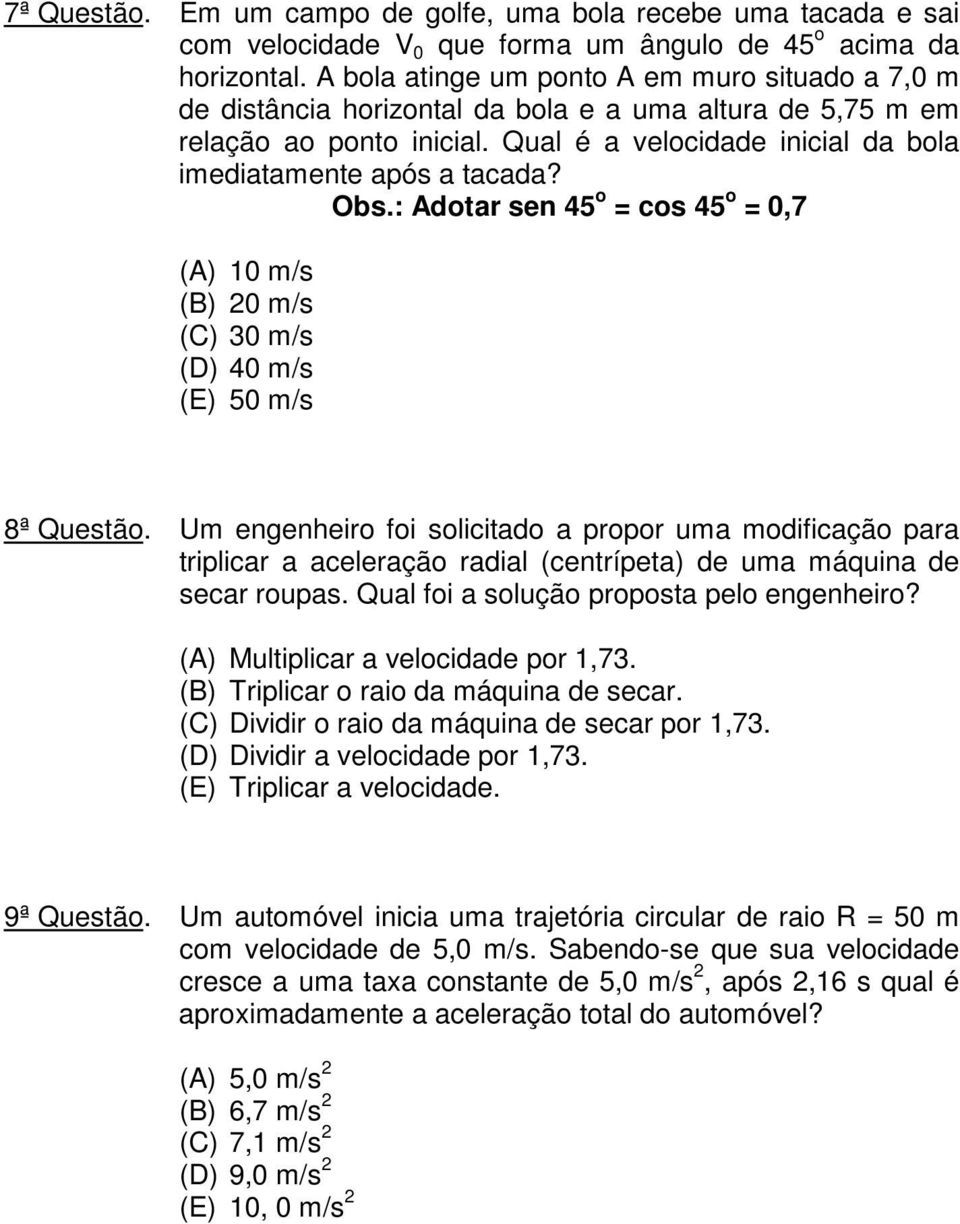 7ª Questão. Em um campo de golfe, uma bola recebe uma tacada e sai com velocidade $V_0$ que forma um ângulo de $45^o$ acima da horizontal. A bola atinge um ponto A em muro situado a 7,0 m de distância horizontal da bola e a uma altura de 5,75 m em relação ao ponto inicial. Qual é a velocidade inicial da bola imediatamente após a tacada?

Obs.: Adotar sen $45^o$ = cos $45^o$ = 0,7

(A) 10 m/s
(B) 20 m/s
(C) 30 m/s
(D) 40 m/s
(E) 50 m/s

8ª Questão. Um engenheiro foi solicitado a propor uma modificação para triplicar a aceleração radial (centrípeta) de uma máquina de secar roupas. Qual foi a solução proposta pelo engenheiro?

(A) Multiplicar a velocidade por 1,73.
(B) Triplicar o raio da máquina de secar.
(C) Dividir o raio da máquina de secar por 1,73.
(D) Dividir a velocidade por 1,73.
(E) Triplicar a velocidade.

9ª Questão. Um automóvel inicia uma trajetória circular de raio R = 50 m com velocidade de 5,0 m/s. Sabendo-se que sua velocidade cresce a uma taxa constante de 5,0 $m/s^2$, após 2,16 s qual é aproximadamente a aceleração total do automóvel?

(A) 5,0 $m/s^2$
(B) 6,7 $m/s^2$
(C) 7,1 $m/s^2$
(D) 9,0 $m/s^2$
(E) 10, 0 $m/s^2$